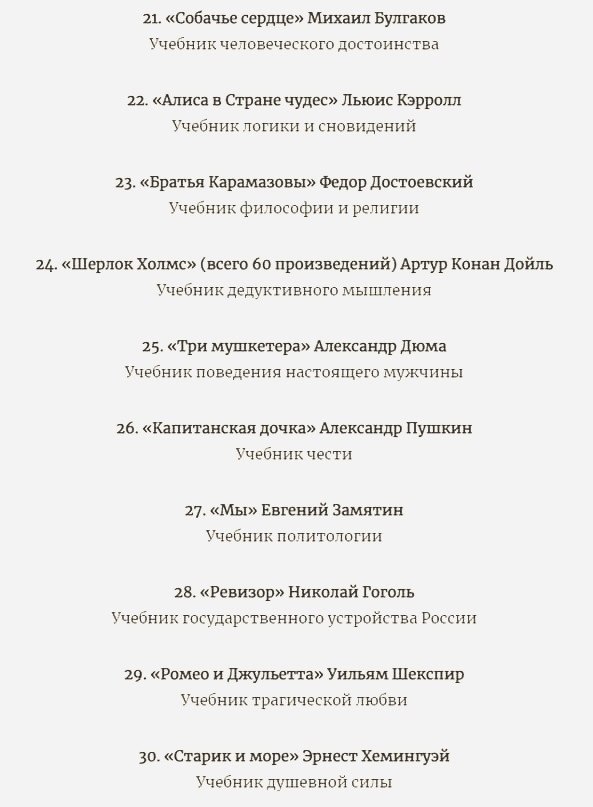 21. «Собачье сердце» Михаил Булгаков
Учебник человеческого достоинства

22. «Алиса в Стране чудес» Льюис Кэрролл
Учебник логики и сновидений

23. «Братья Карамазовы» Федор Достоевский
Учебник философии и религии

24. «Шерлок Холмс» (всего 60 произведений) Артур Конан Дойль
Учебник дедуктивного мышления

25. «Три мушкетера» Александр Дюма
Учебник поведения настоящего мужчины

26. «Капитанская дочка» Александр Пушкин
Учебник чести

27. «Мы» Евгений Замятин
Учебник политологии

28. «Ревизор» Николай Гоголь
Учебник государственного устройства России

29. «Ромео и Джульетта» Уильям Шекспир
Учебник трагической любви

30. «Старик и море» Эрнест Хемингуэй
Учебник душевной силы